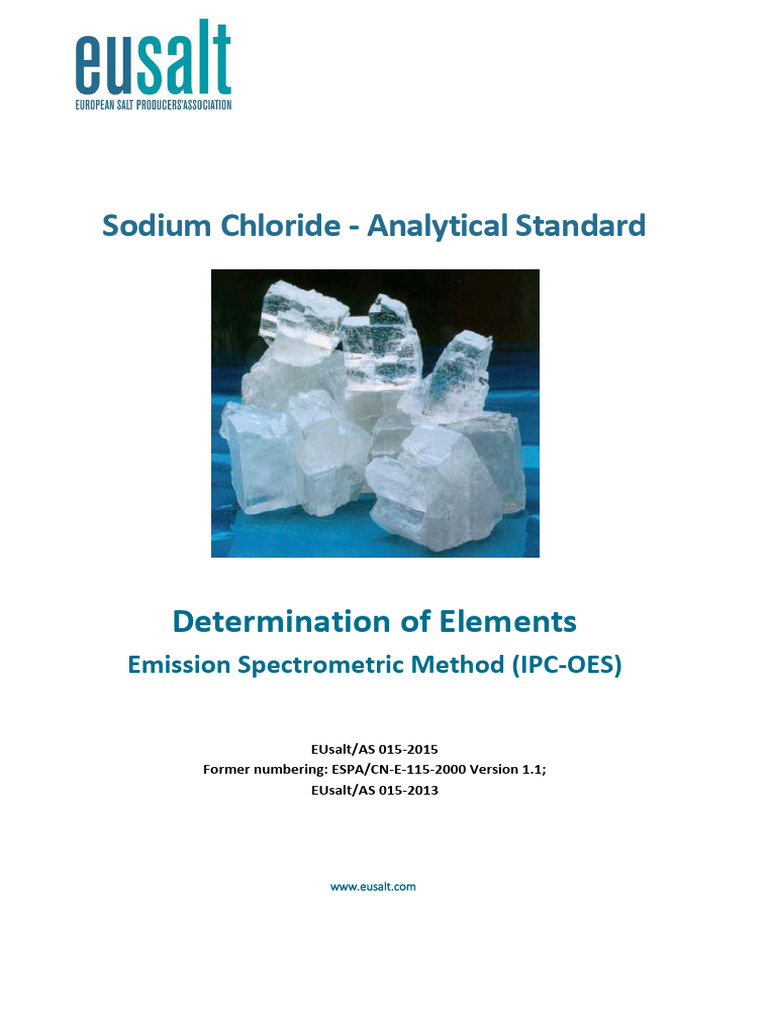 eusalt
EUROPEAN SALT PRODUCERS'ASSOCIATION

Sodium Chloride - Analytical Standard

Determination of Elements
Emission Spectrometric Method (IPC-OES)

EUsalt/AS 015-2015
Former numbering: ESPA/CN-E-115-2000 Version 1.1;
EUsalt/AS 015-2013

www.eusalt.com